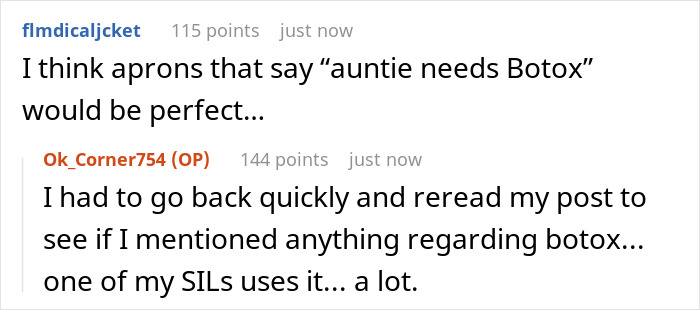 flmdicaljcket 115 points just now
I think aprons that say “auntie needs Botox” would be perfect…

Ok_Corner754 (OP) 144 points just now
I had to go back quickly and reread my post to see if I mentioned anything regarding botox... one of my SILs uses it... a lot.